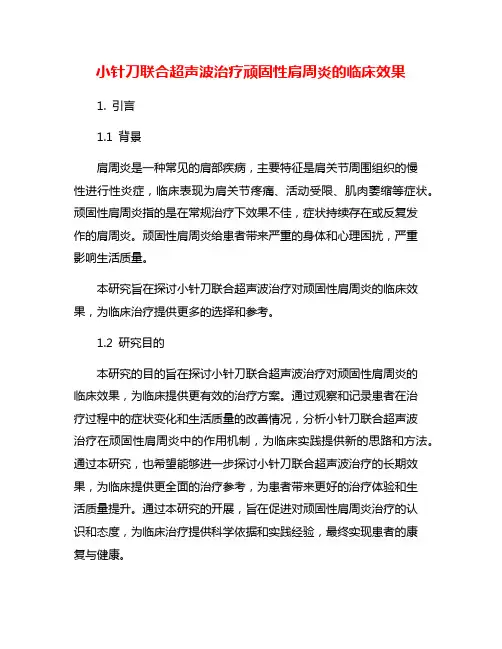 小针刀联合超声波治疗顽固性肩周炎的临床效果

1. 引言

1.1 背景

肩周炎是一种常见的肩部疾病，主要特征是肩关节周围组织的慢性进行性炎症，临床表现为肩关节疼痛、活动受限、肌肉萎缩等症状。顽固性肩周炎指的是在常规治疗下效果不佳，症状持续存在或反复发作的肩周炎。顽固性肩周炎给患者带来严重的身体和心理困扰，严重影响生活质量。

本研究旨在探讨小针刀联合超声波治疗对顽固性肩周炎的临床效果，为临床治疗提供更多的选择和参考。

1.2 研究目的

本研究的目的旨在探讨小针刀联合超声波治疗对顽固性肩周炎的临床效果，为临床提供更有效的治疗方案。通过观察和记录患者在治疗过程中的症状变化和生活质量的改善情况，分析小针刀联合超声波治疗在顽固性肩周炎中的作用机制，为临床实践提供新的思路和方法。通过本研究，也希望能够进一步探讨小针刀联合超声波治疗的长期效果，为临床提供更全面的治疗参考，为患者带来更好的治疗体验和生活质量提升。通过本研究的开展，旨在促进对顽固性肩周炎治疗的认识和态度，为临床治疗提供科学依据和实践经验，最终实现患者的康复与健康。